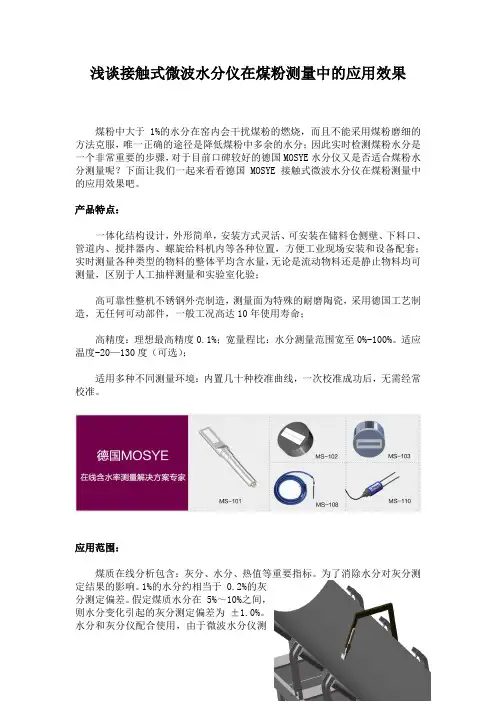 浅谈接触式微波水分仪在煤粉测量中的应用效果

煤粉中大于 1%的水分在窑内会干扰煤粉的燃烧，而且不能采用煤粉磨细的方法克服，唯一正确的途径是降低煤粉中多余的水分；因此实时检测煤粉水分是一个非常重要的步骤，对于目前口碑较好的德国MOSYE水分仪又是否适合煤粉水分测量呢？下面让我们一起来看看德国 MOSYE 接触式微波水分仪在煤粉测量中的应用效果吧。

产品特点：

一体化结构设计，外形简单，安装方式灵活、可安装在储料仓侧壁、下料口、管道内、搅拌器内、螺旋给料机内等各种位置，方便工业现场安装和设备配套；实时测量各种类型的物料的整体平均含水量，无论是流动物料还是静止物料均可测量，区别于人工抽样测量和实验室化验；

高可靠性整机不锈钢外壳制造，测量面为特殊的耐磨陶瓷，采用德国工艺制造，无任何可动部件，一般工况高达 10 年使用寿命；

高精度：理想最高精度 0.1%；宽量程比：水分测量范围宽至 0%-100%。适应温度-20—130 度（可选）；

适用多种不同测量环境：内置几十种校准曲线，一次校准成功后，无需经常校准。

德国MOSYE
在线含水率测量解决方案专家
MS-101
MS-102
MS-103
MS-108
MS-110

应用范围：

煤质在线分析包含：灰分、水分、热值等重要指标。为了消除水分对灰分测定结果的影响。1%的水分约相当于 0.2%的灰分测定偏差。假定煤质水分在 5%～10%之间，则水分变化引起的灰分测定偏差为 ±1.0%。水分和灰分仪配合使用，由于微波水分仪测